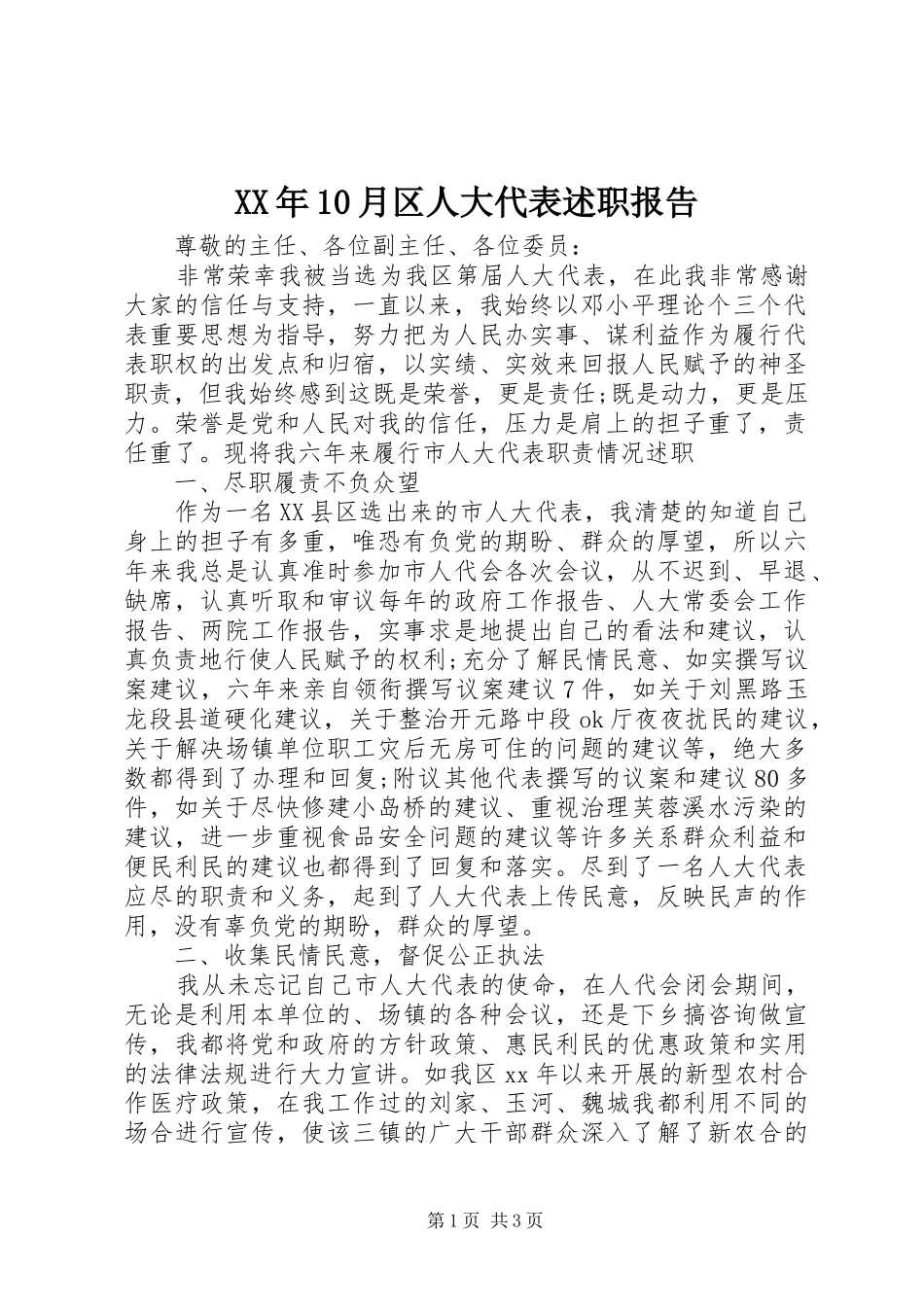 XX年10月区人大代表述职报告

尊敬的主任、各位副主任、各位委员：

非常荣幸我被当选为我区第届人大代表，在此我非常感谢大家的信任与支持，一直以来，我始终以邓小平理论个三个代表重要思想为指导，努力把为人民办实事、谋利益作为履行代表职权的出发点和归宿，以实绩、实效来回报人民赋予的神圣职责，但我始终感到这既是荣誉，更是责任;既是动力，更是压力。荣誉是党和人民对我的信任，压力是肩上的担子重了，责任重了。现将我六年来履行市人大代表职责情况述职

一、尽职履责不负众望

作为一名XX县区选出来的市人大代表，我清楚的知道自己身上的担子有多重，唯恐有负党的期盼、群众的厚望，所以六年来我总是认真准时参加市人代会各次会议，从不迟到、早退、缺席，认真听取和审议每年的政府工作报告、人大常委会工作报告、两院工作报告，实事求是地提出自己的看法和建议，认真负责地行使人民赋予的权利;充分了解民情民意、如实撰写议案建议，六年来亲自领衔撰写议案建议7件，如关于刘黑路玉龙段县道硬化建议，关于整治开元路中段ok厅夜夜扰民的建议，关于解决场镇单位职工灾后无房可住的问题的建议等，绝大多数都得到了办理和回复;附议其他代表撰写的议案和建议80多件，如关于尽快修建小岛桥的建议、重视治理芙蓉溪水污染的建议，进一步重视食品安全问题的建议等许多关系群众利益和便民利民的建议也都得到了回复和落实。尽到了一名人大代表应尽的职责和义务，起到了人大代表上传民意，反映民声的作用，没有辜负党的期盼，群众的厚望。

二、收集民情民意，督促公正执法

我从未忘记自己市人大代表的使命，在人代会闭会期间，无论是利用本单位的、场镇的各种会议，还是下乡搞咨询做宣传，我都将党和政府的方针政策、惠民利民的优惠政策和实用的法律法规进行大力宣讲。如我区xx年以来开展的新型农村合作医疗政策，在我工作过的刘家、玉河、魏城我都利用不同的场合进行宣传，使该三镇的广大干部群众深入了解了新农合的

第1页 共3页